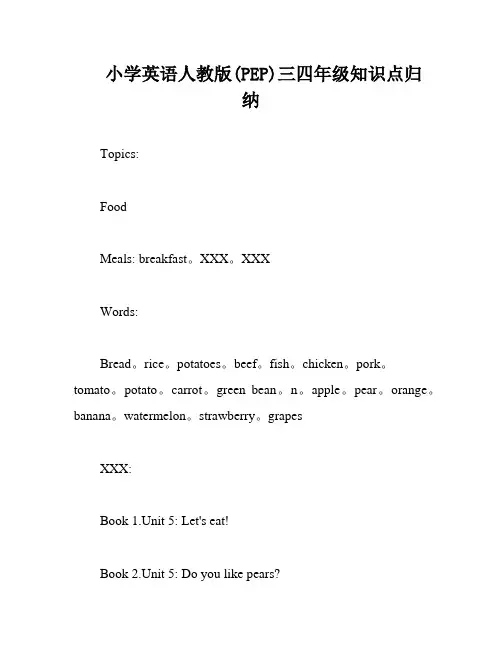 小学英语人教版(PEP)三四年级知识点归纳

Topics:

Food

Meals: breakfast。XXX。XXX

Words:

Bread。rice。potatoes。beef。fish。chicken。pork。tomato。potato。carrot。green bean。n。apple。pear。orange。banana。watermelon。strawberry。grapes

XXX:

Book 1.Unit 5: Let's eat!

Book 2.Unit 5: Do you like pears?